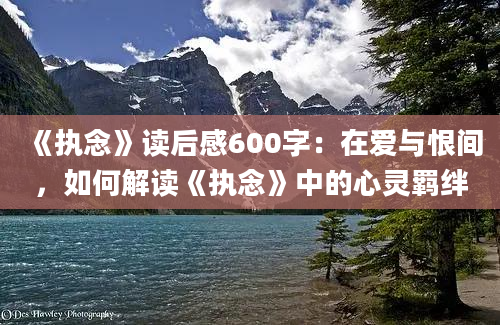 《执念》读后感600字：在爱与恨间，如何解读《执念》中的心灵羁绊

©Des Hawley Photography